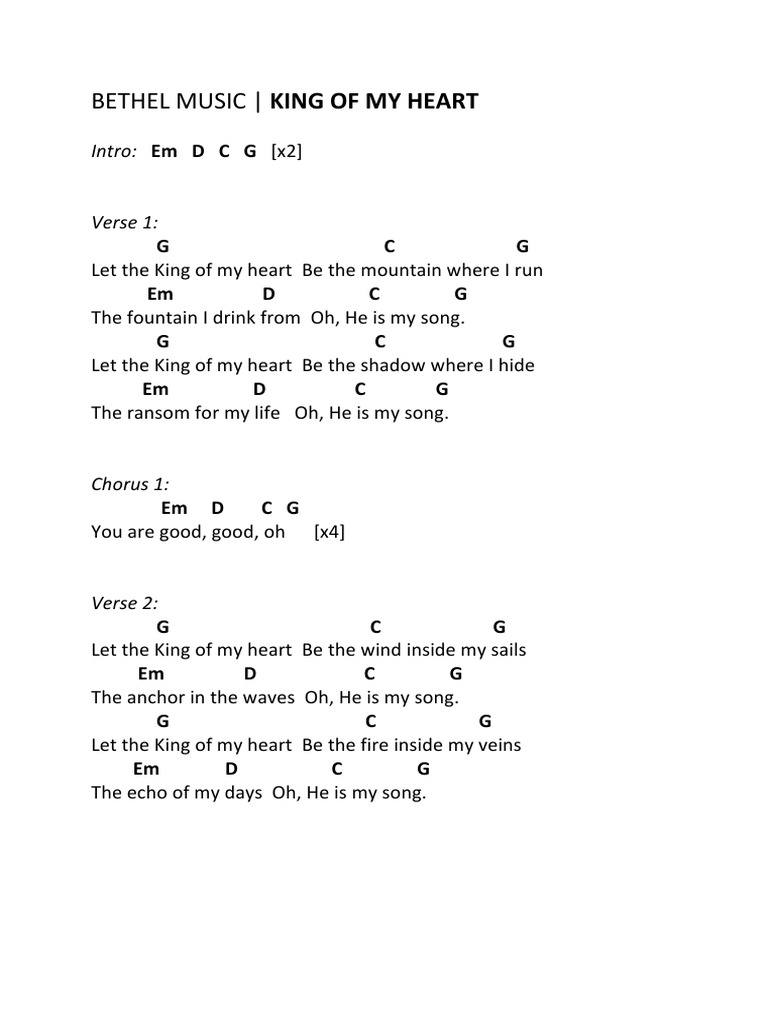 BETHEL MUSIC | KING OF MY HEART

Intro: Em D C G [x2]

Verse 1:
G C G
Let the King of my heart Be the mountain where I run
Em D C G
The fountain I drink from Oh, He is my song.
G C G
Let the King of my heart Be the shadow where I hide
Em D C G
The ransom for my life Oh, He is my song.

Chorus 1:
Em D C G
You are good, good, oh [x4]

Verse 2:
G C G
Let the King of my heart Be the wind inside my sails
Em D C G
The anchor in the waves Oh, He is my song.
G C G
Let the King of my heart Be the fire inside my veins
Em D C G
The echo of my days Oh, He is my song.